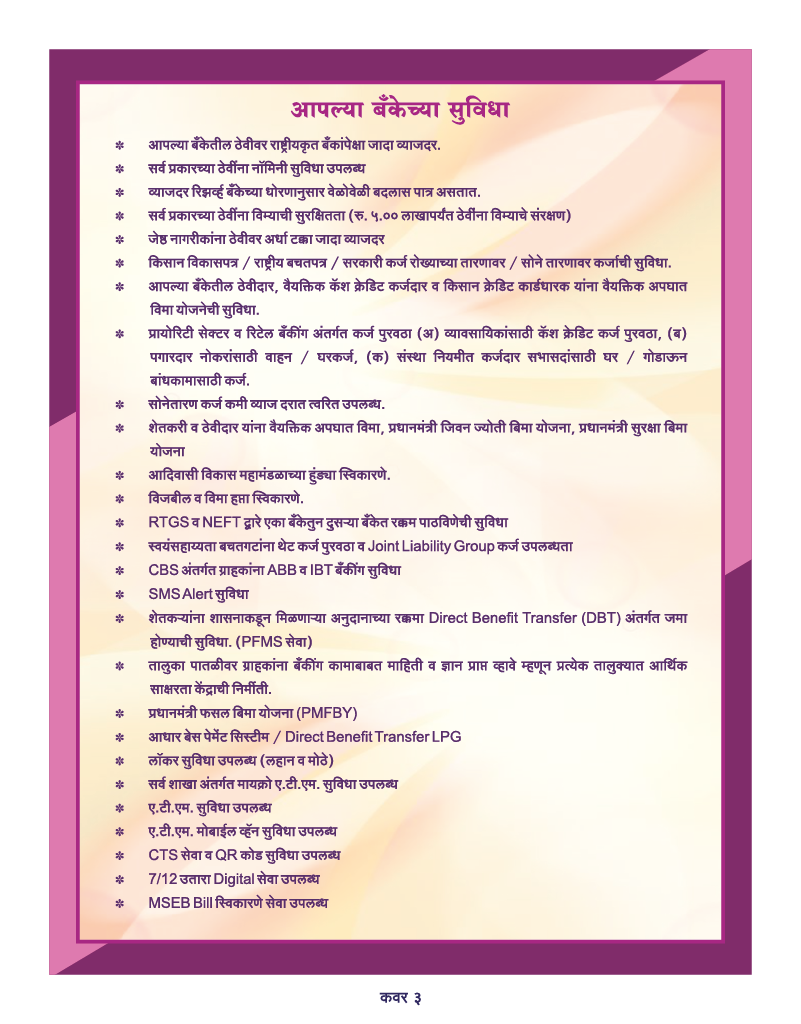 आपल्या बँकेच्या सुविधा

* आपल्या बँकेतील ठेवीवर राष्ट्रीयकृत बँकांपेक्षा जादा व्याजदर.
* सर्व प्रकारच्या ठेवींना नॉमिनी सुविधा उपलब्ध
* व्याजदर रिझर्व्ह बँकेच्या धोरणानुसार वेळोवेळी बदलास पात्र असतात.
* सर्व प्रकारच्या ठेवींना विम्याची सुरक्षितता (रु. ५.०० लाखापर्यंत ठेवींना विम्याचे संरक्षण)
* जेष्ठ नागरीकांना ठेवीवर अर्धा टक्का जादा व्याजदर
* किसान विकासपत्र / राष्ट्रीय बचतपत्र / सरकारी कर्ज रोख्याच्या तारणावर / सोने तारणावर कर्जाची सुविधा.
* आपल्या बँकेतील ठेवीदार, वैयक्तिक कॅश क्रेडिट कर्जदार व किसान क्रेडिट कार्डधारक यांना वैयक्तिक अपघात विमा योजनेची सुविधा.
* प्रायोरिटी सेक्टर व रिटेल बँकींग अंतर्गत कर्ज पुरवठा (अ) व्यावसायिकांसाठी कॅश क्रेडिट कर्ज पुरवठा, (ब) पगारदार नोकरांसाठी वाहन / घरकर्ज, (क) संस्था नियमीत कर्जदार सभासदांसाठी घर / गोडाऊन बांधकामासाठी कर्ज.
* सोनेतारण कर्ज कमी व्याज दरात त्वरित उपलब्ध.
* शेतकरी व ठेवीदार यांना वैयक्तिक अपघात विमा, प्रधानमंत्री जिवन ज्योती बिमा योजना, प्रधानमंत्री सुरक्षा बिमा योजना
* आदिवासी विकास महामंडळाच्या हुंड्या स्विकारणे.
* विजबील व विमा हप्ता स्विकारणे.
* RTGS व NEFT द्वारे एका बँकेतुन दुसऱ्या बँकेत रक्कम पाठविणेची सुविधा
* स्वयंसहाय्यता बचतगटांना थेट कर्ज पुरवठा व Joint Liability Group कर्ज उपलब्धता
* CBS अंतर्गत ग्राहकांना ABB व IBT बँकींग सुविधा
* SMS Alert सुविधा
* शेतकऱ्यांना शासनाकडून मिळणाऱ्या अनुदानाच्या रक्कमा Direct Benefit Transfer (DBT) अंतर्गत जमा होण्याची सुविधा. (PFMS सेवा)
* तालुका पातळीवर ग्राहकांना बँकींग कामाबाबत माहिती व ज्ञान प्राप्त व्हावे म्हणून प्रत्येक तालुक्यात आर्थिक साक्षरता केंद्राची निर्मीती.
* प्रधानमंत्री फसल बिमा योजना (PMFBY)
* आधार बेस पेमेंट सिस्टीम / Direct Benefit Transfer LPG
* लॉकर सुविधा उपलब्ध (लहान व मोठे)
* सर्व शाखा अंतर्गत मायक्रो ए.टी.एम. सुविधा उपलब्ध
* ए.टी.एम. सुविधा उपलब्ध
* ए.टी.एम. मोबाईल व्हॅन सुविधा उपलब्ध
* CTS सेवा व QR कोड सुविधा उपलब्ध
* 7/12 उतारा Digital सेवा उपलब्ध
* MSEB Bill स्विकारणे सेवा उपलब्ध

कवर ३